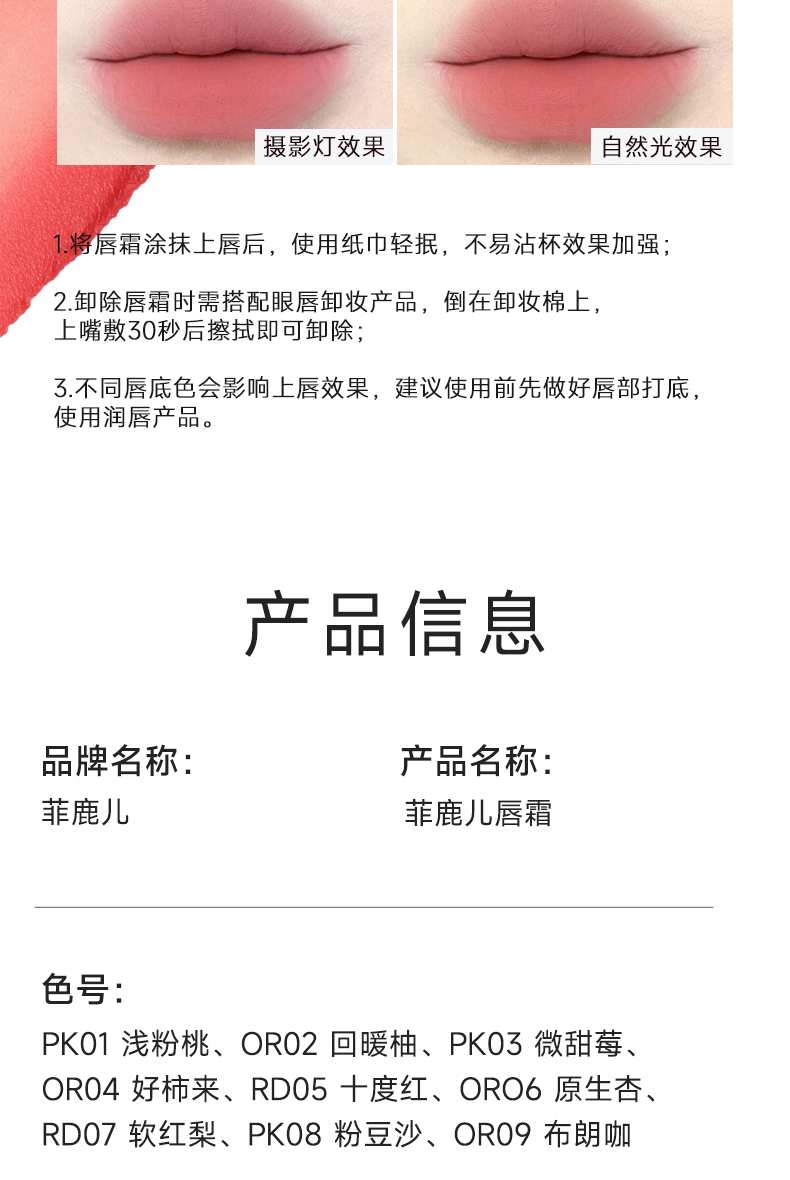 摄影灯效果

自然光效果

1.将唇霜涂抹上唇后，使用纸巾轻抿，不易沾杯效果加强；

2.卸除唇霜时需搭配眼唇卸妆产品，倒在卸妆棉上，上嘴敷30秒后擦拭即可卸除；

3.不同唇底色会影响上唇效果，建议使用前先做好唇部打底，使用润唇产品。

产品信息

品牌名称：
菲鹿儿

产品名称：
菲鹿儿唇霜

色号：
PK01 浅粉桃、OR02 回暖柚、PK03 微甜莓、OR04 好柿来、RD05 十度红、ORO6 原生杏、RD07 软红梨、PK08 粉豆沙、OR09 布朗咖